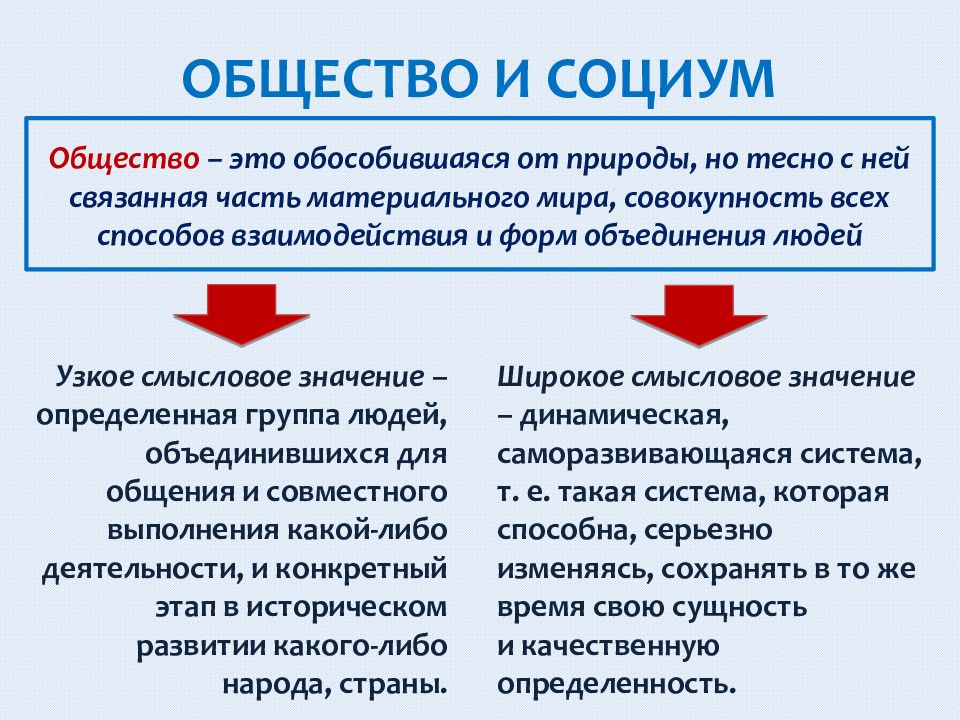 ОБЩЕСТВО И СОЦИУМ

Общество – это обособившаяся от природы, но тесно с ней связанная часть материального мира, совокупность всех способов взаимодействия и форм объединения людей

Узкое смысловое значение – определенная группа людей, объединившихся для общения и совместного выполнения какой-либо деятельности, и конкретный этап в историческом развитии какого-либо народа, страны.

Широкое смысловое значение – динамическая, саморазвивающаяся система, т. е. такая система, которая способна, серьезно изменяясь, сохранять в то же время свою сущность и качественную определенность.